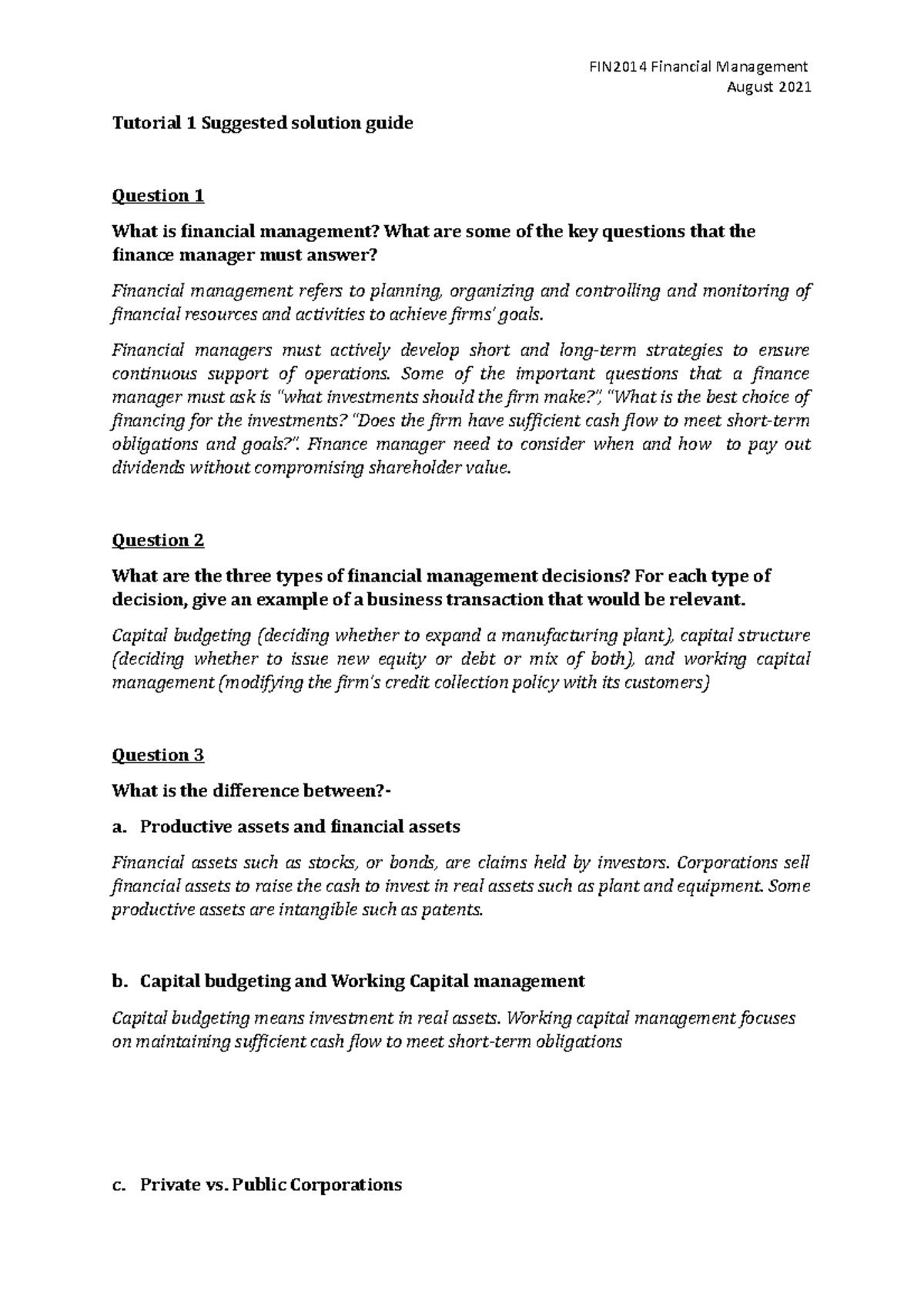 FIN2014 Financial Management
August 2021

Tutorial 1 Suggested solution guide

Question 1

What is financial management? What are some of the key questions that the finance manager must answer?

Financial management refers to planning, organizing and controlling and monitoring of financial resources and activities to achieve firms' goals.

Financial managers must actively develop short and long-term strategies to ensure continuous support of operations. Some of the important questions that a finance manager must ask is "what investments should the firm make?", "What is the best choice of financing for the investments? "Does the firm have sufficient cash flow to meet short-term obligations and goals?". Finance manager need to consider when and how to pay out dividends without compromising shareholder value.

Question 2

What are the three types of financial management decisions? For each type of decision, give an example of a business transaction that would be relevant.

Capital budgeting (deciding whether to expand a manufacturing plant), capital structure (deciding whether to issue new equity or debt or mix of both), and working capital management (modifying the firm's credit collection policy with its customers)

Question 3

What is the difference between?-

a. Productive assets and financial assets

Financial assets such as stocks, or bonds, are claims held by investors. Corporations sell financial assets to raise the cash to invest in real assets such as plant and equipment. Some productive assets are intangible such as patents.

b. Capital budgeting and Working Capital management

Capital budgeting means investment in real assets. Working capital management focuses on maintaining sufficient cash flow to meet short-term obligations

c. Private vs. Public Corporations